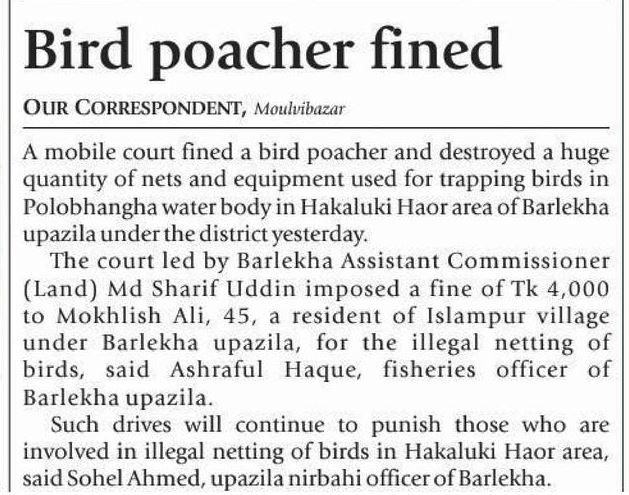 Bird poacher fined

OUR CORRESPONDENT, Moulvibazar

A mobile court fined a bird poacher and destroyed a huge quantity of nets and equipment used for trapping birds in Polobhangha water body in Hakaluki Haor area of Barlekha upazila under the district yesterday.

The court led by Barlekha Assistant Commissioner (Land) Md Sharif Uddin imposed a fine of Tk 4,000 to Mokhlish Ali, 45, a resident of Islampur village under Barlekha upazila, for the illegal netting of birds, said Ashraful Haque, fisheries officer of Barlekha upazila.

Such drives will continue to punish those who are involved in illegal netting of birds in Hakaluki Haor area, said Sohel Ahmed, upazila nirbahi officer of Barlekha.